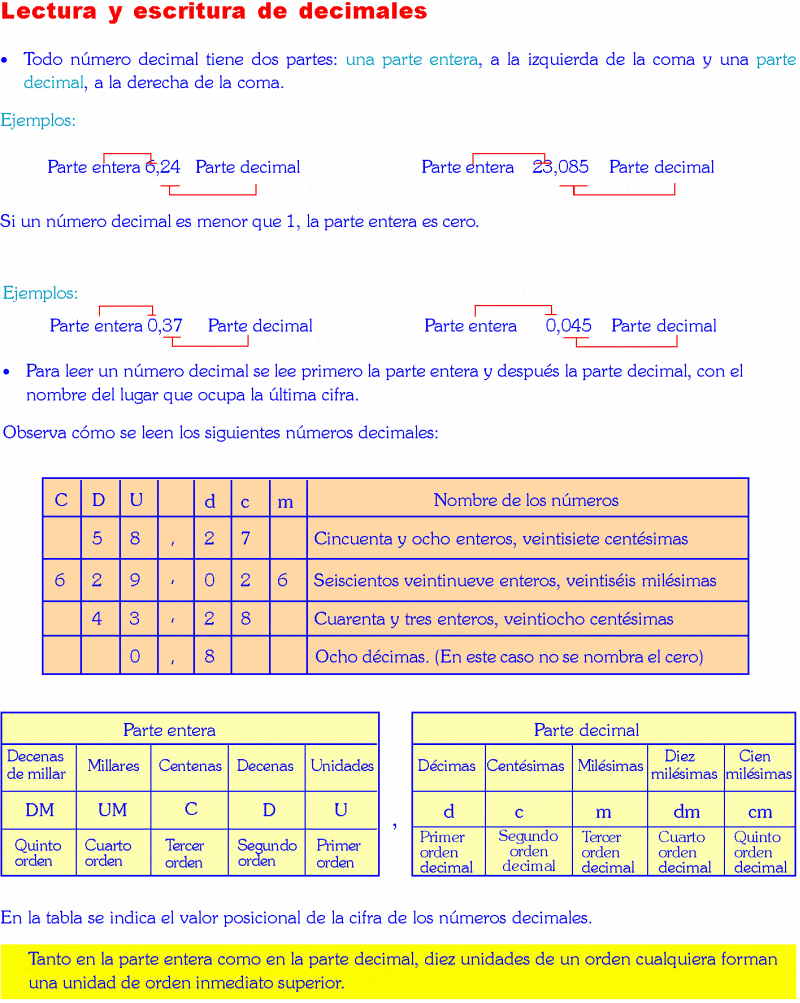 Lectura y escritura de decimales

• Todo número decimal tiene dos partes: una parte entera, a la izquierda de la coma y una parte decimal, a la derecha de la coma.

Ejemplos:

Parte entera 6,24 Parte decimal

Parte entera 23,085 Parte decimal

Si un número decimal es menor que 1, la parte entera es cero.

Ejemplos:

Parte entera 0,37 Parte decimal

Parte entera 0,045 Parte decimal

• Para leer un número decimal se lee primero la parte entera y después la parte decimal, con el nombre del lugar que ocupa la última cifra.

Observa cómo se leen los siguientes números decimales:

| C | D | U | | d | c | m | Nombre de los números |
|---|---|---|---|---|---|---|---|
| | 5 | 8 | , | 2 | 7 | | Cincuenta y ocho enteros, veintisiete centésimas |
| 6 | 2 | 9 | , | 0 | 2 | 6 | Seiscientos veintinueve enteros, veintiséis milésimas |
| | 4 | 3 | , | 2 | 8 | | Cuarenta y tres enteros, veintiocho centésimas |
| | | 0 | , | 8 | | | Ocho décimas. (En este caso no se nombra el cero) |

| Parte entera | | | | |
|---|---|---|---|---|
| Decenas de millar | Millares | Centenas | Decenas | Unidades |
| DM | UM | C | D | U |
| Quinto orden | Cuarto orden | Tercer orden | Segundo orden | Primer orden |

,

| Parte decimal | | | | |
|---|---|---|---|---|
| Décimas | Centésimas | Milésimas | Diez milésimas | Cien milésimas |
| d | c | m | dm | cm |
| Primer orden decimal | Segundo orden decimal | Tercer orden decimal | Cuarto orden decimal | Quinto orden decimal |

En la tabla se indica el valor posicional de la cifra de los números decimales.

Tanto en la parte entera como en la parte decimal, diez unidades de un orden cualquiera forman una unidad de orden inmediato superior.